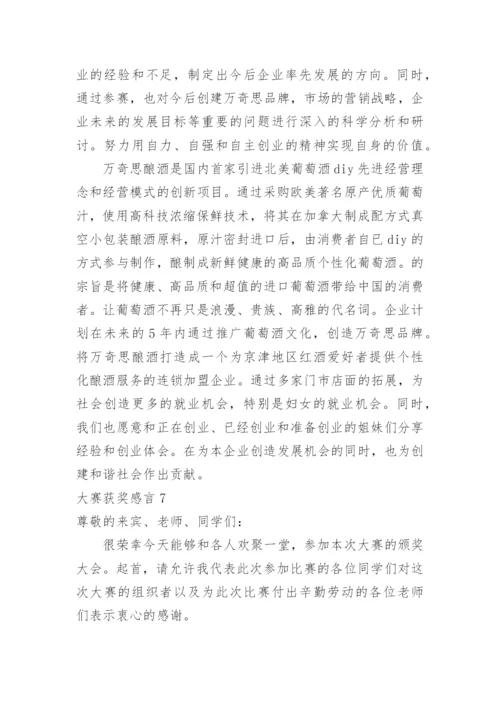 业的经验和不足，制定出今后企业率先发展的方向。同时，通过参赛，也对今后创建万奇思品牌，市场的营销战略，企业未来的发展目标等重要的问题进行深入的科学分析和研讨。努力用自力、自强和自主创业的精神实现自身的价值。

万奇思酿酒是国内首家引进北美葡萄酒diy先进经管理念和经营模式的创新项目。通过采购欧美著名原产优质葡萄汁，使用高科技浓缩保鲜技术，将其在加拿大制成配方式真空小包装酿酒原料，原汁密封进口后，由消费者自已diy的方式参与制作，酿制成新鲜健康的高品质个性化葡萄酒。的宗旨是将健康、高品质和超值的进口葡萄酒带给中国的消费者。让葡萄酒不再只是浪漫、贵族、高雅的代名词。企业计划在未来的5年内通过推广葡萄酒文化，创造万奇思品牌。将万奇思酿酒打造成一个为京津地区红酒爱好者提供个性化酿酒服务的连锁加盟企业。通过多家门市店面的拓展，为社会创造更多的就业机会，特别是妇女的就业机会。同时，我们也愿意和正在创业、已经创业和准备创业的姐妹们分享经验和创业体会。在为本企业创造发展机会的同时，也为创建和谐社会作出贡献。

大赛获奖感言7

尊敬的来宾、老师、同学们：

很荣幸今天能够和各人欢聚一堂，参加本次大赛的颁奖大会。起首，请允许我代表此次参加比赛的各位同学们对这次大赛的组织者以及为此次比赛付出辛勤劳动的各位老师们表示衷心的感谢。